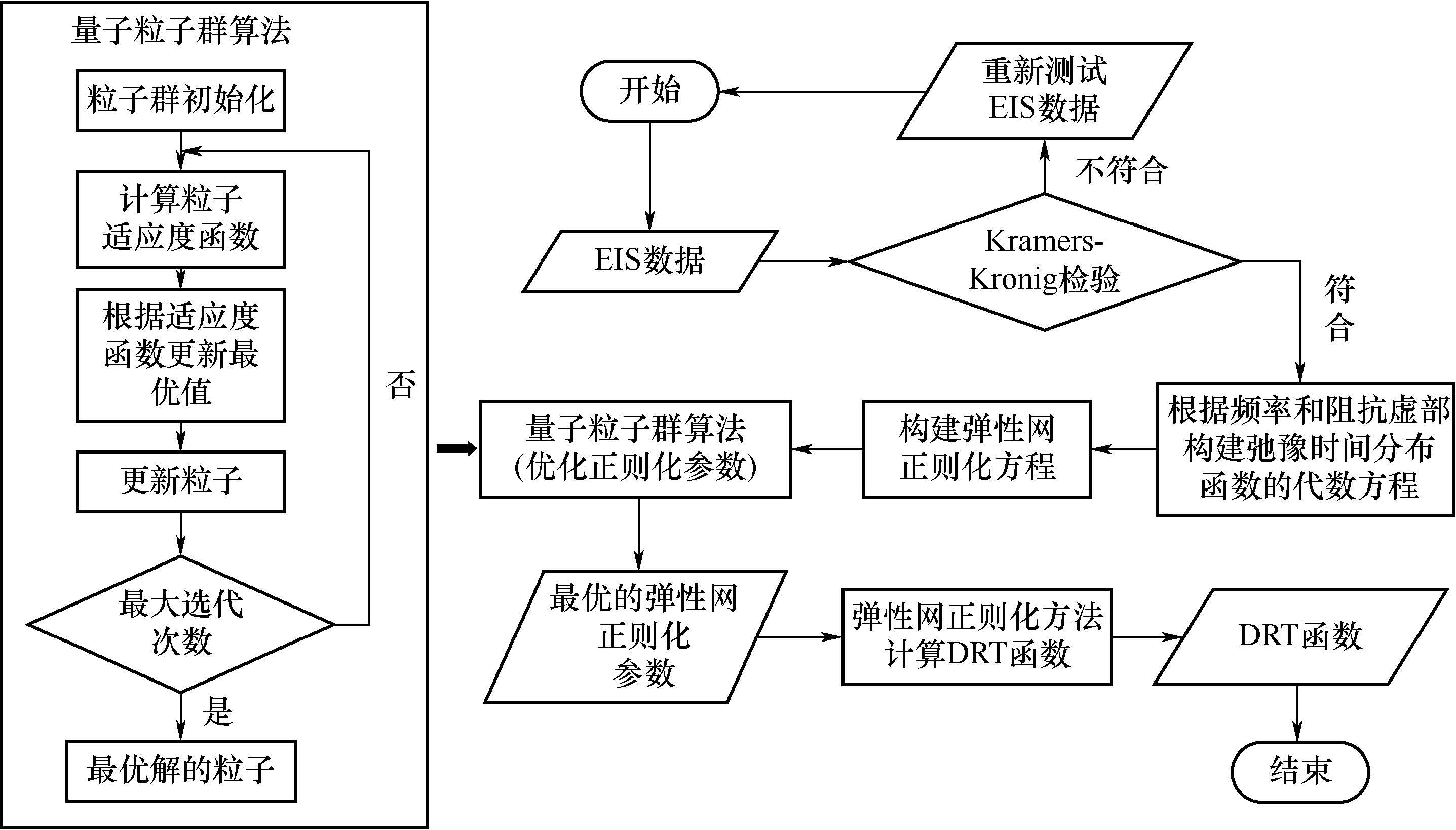 量子粒子群算法

粒子群初始化

计算粒子适应度函数

根据适应度函数更新最优值

更新粒子

最大迭代次数

否

是

最优解的粒子

开始

重新测试EIS数据

不符合

EIS数据

Kramers-Kronig检验

符合

根据频率和阻抗虚部构建弛豫时间分布函数的代数方程

构建弹性网正则化方程

量子粒子群算法(优化正则化参数)

最优的弹性网正则化参数

弹性网正则化方法计算DRT函数

DRT函数

结束